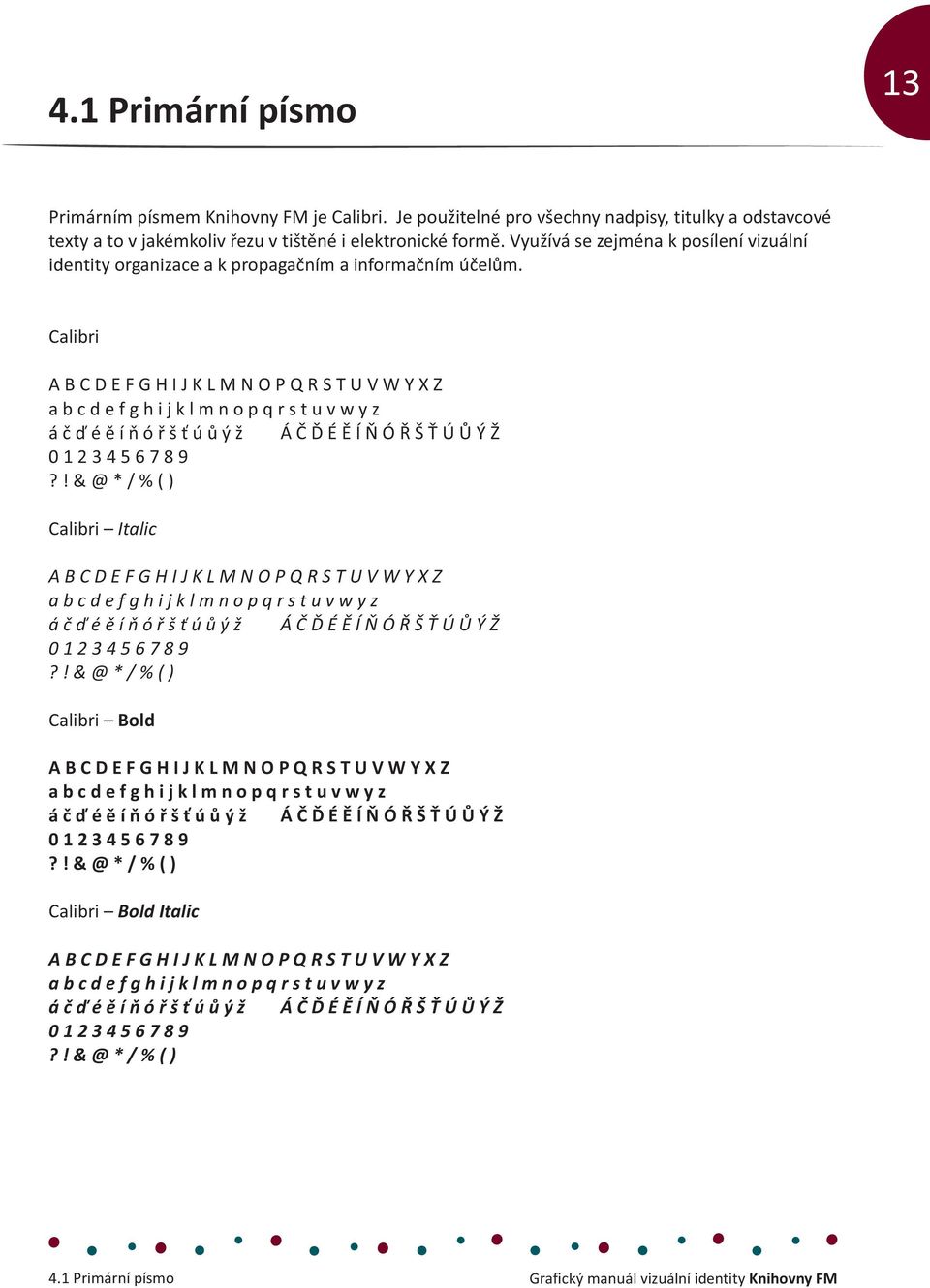 13

4.1 Primární písmo

Primárním písmem Knihovny FM je Calibri. Je použitelné pro všechny nadpisy, titulky a odstavcové texty a to v jakémkoliv řezu v tištěné i elektronické formě. Využívá se zejména k posílení vizuální identity organizace a k propagačním a informačním účelům.

Calibri

A B C D E F G H I J K L M N O P Q R S T U V W Y X Z
a b c d e f g h i j k l m n o p q r s t u v w y z
á č ď é ě í ň ó ř š ť ú ů ý ž Á Č Ď É Ě Í Ň Ó Ř Š Ť Ú Ů Ý Ž
0 1 2 3 4 5 6 7 8 9
? ! & @ * / % ( )

Calibri – Italic

A B C D E F G H I J K L M N O P Q R S T U V W Y X Z
a b c d e f g h i j k l m n o p q r s t u v w y z
á č ď é ě í ň ó ř š ť ú ů ý ž Á Č Ď É Ě Í Ň Ó Ř Š Ť Ú Ů Ý Ž
0 1 2 3 4 5 6 7 8 9
? ! & @ * / % ( )

Calibri – Bold

A B C D E F G H I J K L M N O P Q R S T U V W Y X Z
a b c d e f g h i j k l m n o p q r s t u v w y z
á č ď é ě í ň ó ř š ť ú ů ý ž Á Č Ď É Ě Í Ň Ó Ř Š Ť Ú Ů Ý Ž
0 1 2 3 4 5 6 7 8 9
? ! & @ * / % ( )

Calibri – Bold Italic

A B C D E F G H I J K L M N O P Q R S T U V W Y X Z
a b c d e f g h i j k l m n o p q r s t u v w y z
á č ď é ě í ň ó ř š ť ú ů ý ž Á Č Ď É Ě Í Ň Ó Ř Š Ť Ú Ů Ý Ž
0 1 2 3 4 5 6 7 8 9
? ! & @ * / % ( )

4.1 Primární písmo

Grafický manuál vizuální identity Knihovny FM